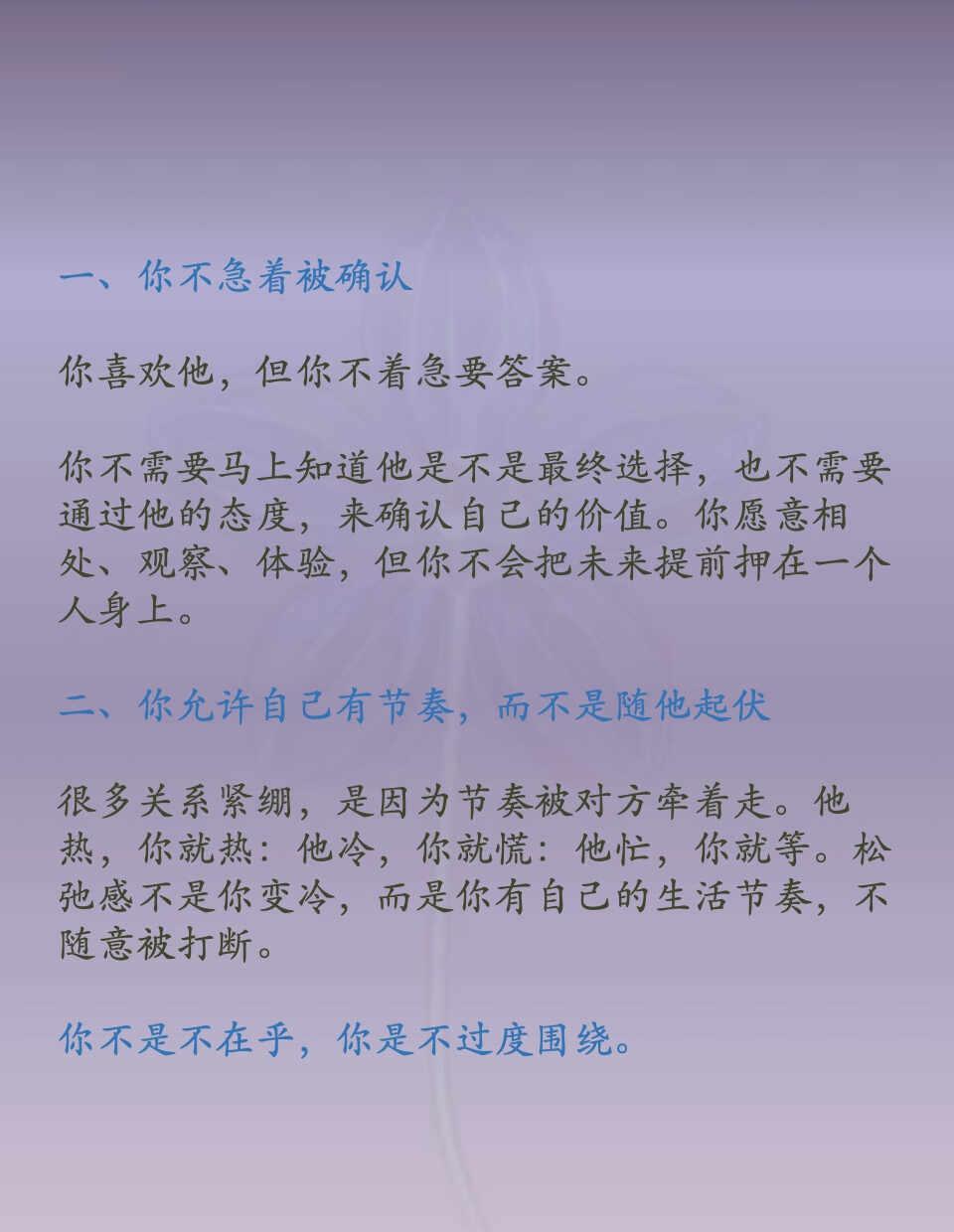 一、你不急着被确认

你喜欢他，但你不着急要答案。

你不需要马上知道他是不是最终选择，也不需要通过他的态度，来确认自己的价值。你愿意相处、观察、体验，但你不会把未来提前押在一个人身上。

二、你允许自己有节奏，而不是随他起伏

很多关系紧绷，是因为节奏被对方牵着走。他热，你就热：他冷，你就慌：他忙，你就等。松弛感不是你变冷，而是你有自己的生活节奏，不随意被打断。

你不是不在乎，你是不过度围绕。